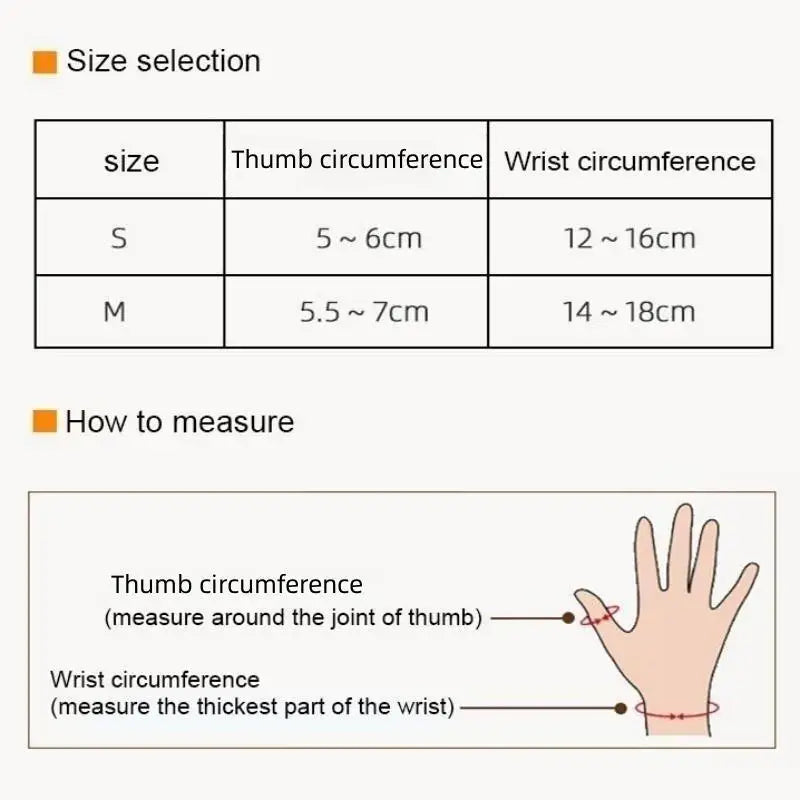 Size selection

| size | Thumb circumference | Wrist circumference |
|---|---|---|
| S | 5 ~ 6cm | 12 ~ 16cm |
| M | 5.5 ~ 7cm | 14 ~ 18cm |

How to measure

Thumb circumference
(measure around the joint of thumb)

Wrist circumference
(measure the thickest part of the wrist)